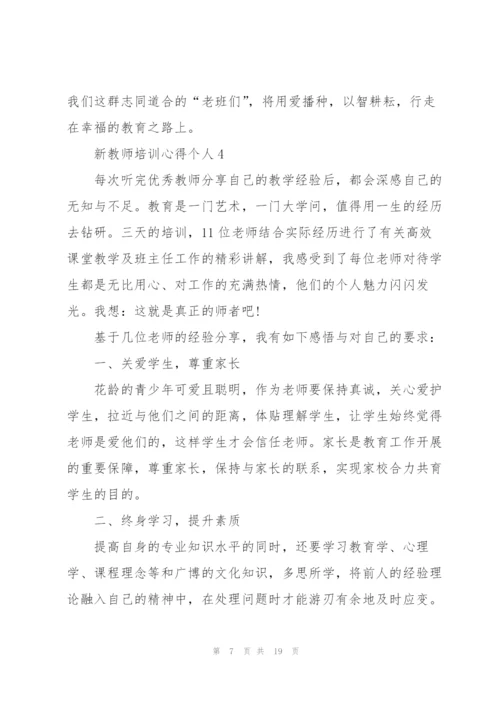 我们这群志同道合的“老班们”，将用爱播种，以智耕耘，行走在幸福的教育之路上。

新教师培训心得个人4

每次听完优秀教师分享自己的教学经验后，都会深感自己的无知与不足。教育是一门艺术，一门大学问，值得用一生的经历去钻研。三天的培训，11位老师结合实际经历进行了有关高效课堂教学及班主任工作的精彩讲解，我感受到了每位老师对待学生都是无比用心、对工作的充满热情，他们的个人魅力闪闪发光。我想：这就是真正的师者吧！

基于几位老师的经验分享，我有如下感悟与对自己的要求：

一、关爱学生，尊重家长

花龄的青少年可爱且聪明，作为老师要保持真诚，关心爱护学生，拉近与他们之间的距离，体贴理解学生，让学生始终觉得老师是爱他们的，这样学生才会信任老师。家长是教育工作开展的重要保障，尊重家长，保持与家长的联系，实现家校合力共育学生的目的。

二、终身学习，提升素质

提高自身的专业知识水平的同时，还要学习教育学、心理学、课程理念等和广博的文化知识，多思所学，将前人的经验理论融入自己的精神中，在处理问题时才能游刃有余地及时应变。

第 7 页 共 19 页